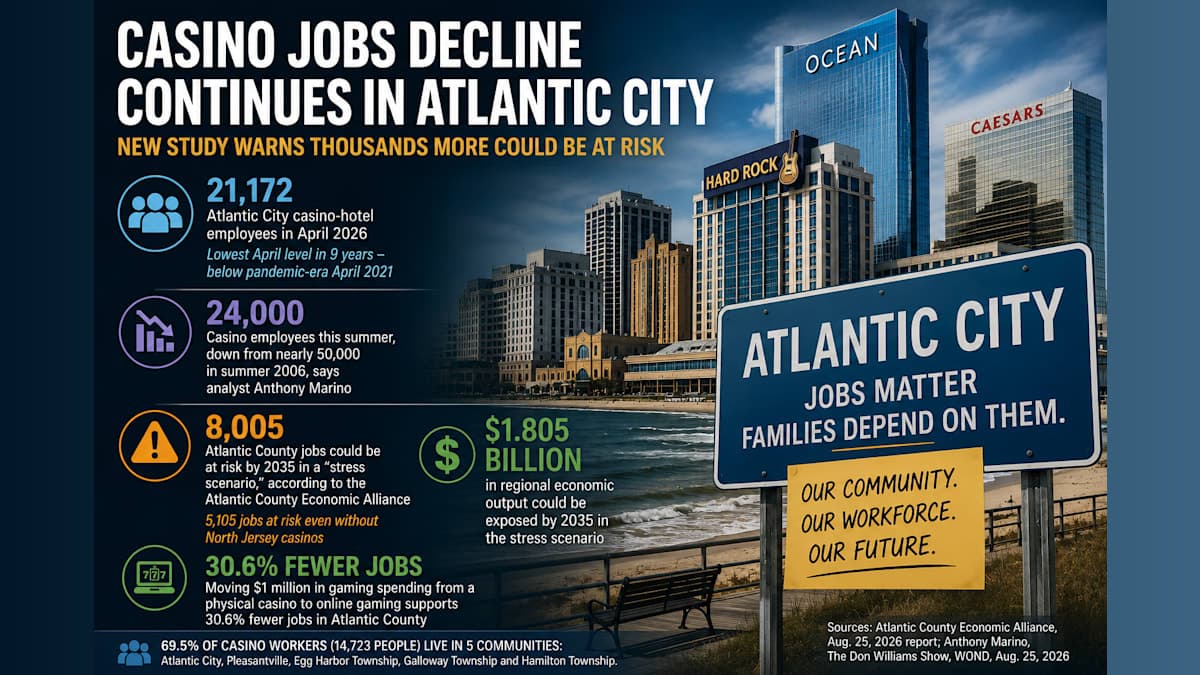 CASINO JOBS DECLINE CONTINUES IN ATLANTIC CITY

NEW STUDY WARNS THOUSANDS MORE COULD BE AT RISK

21,172
Atlantic City casino-hotel employees in April 2026
Lowest April level in 9 years – below pandemic-era April 2021

24,000
Casino employees this summer, down from nearly 50,000 in summer 2006, says analyst Anthony Marino

8,005
Atlantic County jobs could be at risk by 2035 in a "stress scenario," according to the Atlantic County Economic Alliance
5,105 jobs at risk even without North Jersey casinos

$1.805 BILLION
in regional economic output could be exposed by 2035 in the stress scenario

30.6% FEWER JOBS
Moving $1 million in gaming spending from a physical casino to online gaming supports 30.6% fewer jobs in Atlantic County

69.5% OF CASINO WORKERS (14,723 PEOPLE) LIVE IN 5 COMMUNITIES:
Atlantic City, Pleasantville, Egg Harbor Township, Galloway Township and Hamilton Township.

OCEAN

CAESARS

HARD ROCK

ATLANTIC CITY
JOBS MATTER
FAMILIES DEPEND ON THEM.

OUR COMMUNITY.
OUR WORKFORCE.
OUR FUTURE.

Sources: Atlantic County Economic Alliance, Aug. 25, 2026 report; Anthony Marino, The Don Williams Show, WOND, Aug. 25, 2026